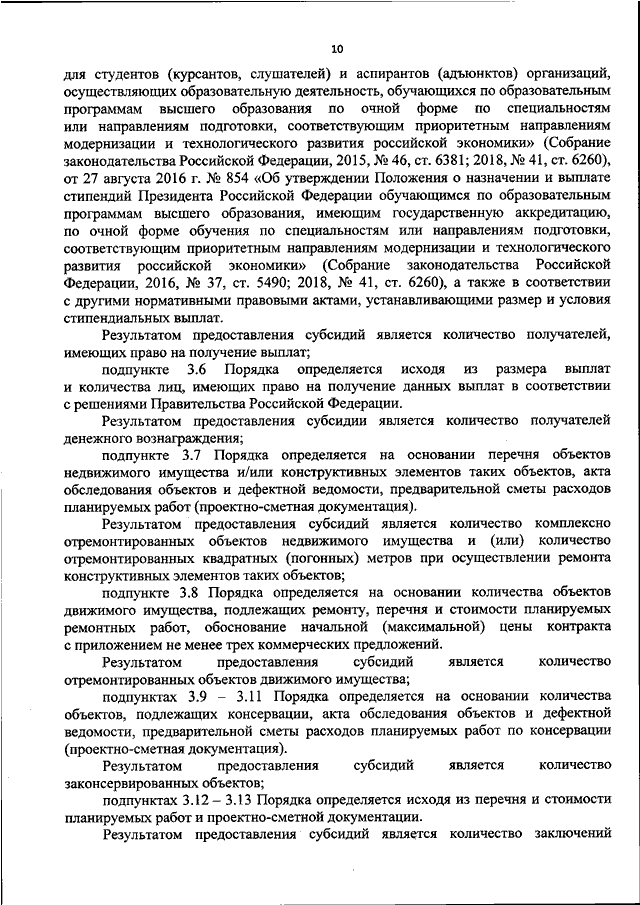 10

для студентов (курсантов, слушателей) и аспирантов (адъюнктов) организаций, осуществляющих образовательную деятельность, обучающихся по образовательным программам высшего образования по очной форме по специальностям или направлениям подготовки, соответствующим приоритетным направлениям модернизации и технологического развития российской экономики» (Собрание законодательства Российской Федерации, 2015, № 46, ст. 6381; 2018, № 41, ст. 6260), от 27 августа 2016 г. № 854 «Об утверждении Положения о назначении и выплате стипендий Президента Российской Федерации обучающимся по образовательным программам высшего образования, имеющим государственную аккредитацию, по очной форме обучения по специальностям или направлениям подготовки, соответствующим приоритетным направлениям модернизации и технологического развития российской экономики» (Собрание законодательства Российской Федерации, 2016, № 37, ст. 5490; 2018, № 41, ст. 6260), а также в соответствии с другими нормативными правовыми актами, устанавливающими размер и условия стипендиальных выплат.

Результатом предоставления субсидий является количество получателей, имеющих право на получение выплат;

подпункте 3.6 Порядка определяется исходя из размера выплат и количества лиц, имеющих право на получение данных выплат в соответствии с решениями Правительства Российской Федерации.

Результатом предоставления субсидии является количество получателей денежного вознаграждения;

подпункте 3.7 Порядка определяется на основании перечня объектов недвижимого имущества и/или конструктивных элементов таких объектов, акта обследования объектов и дефектной ведомости, предварительной сметы расходов планируемых работ (проектно-сметная документация).

Результатом предоставления субсидий является количество комплексно отремонтированных объектов недвижимого имущества и (или) количество отремонтированных квадратных (погонных) метров при осуществлении ремонта конструктивных элементов таких объектов;

подпункте 3.8 Порядка определяется на основании количества объектов движимого имущества, подлежащих ремонту, перечня и стоимости планируемых ремонтных работ, обоснование начальной (максимальной) цены контракта с приложением не менее трех коммерческих предложений.

Результатом предоставления субсидий является количество отремонтированных объектов движимого имущества;

подпунктах 3.9 – 3.11 Порядка определяется на основании количества объектов, подлежащих консервации, акта обследования объектов и дефектной ведомости, предварительной сметы расходов планируемых работ по консервации (проектно-сметная документация).

Результатом предоставления субсидий является количество законсервированных объектов;

подпунктах 3.12 – 3.13 Порядка определяется исходя из перечня и стоимости планируемых работ и проектно-сметной документации.

Результатом предоставления субсидий является количество заключений